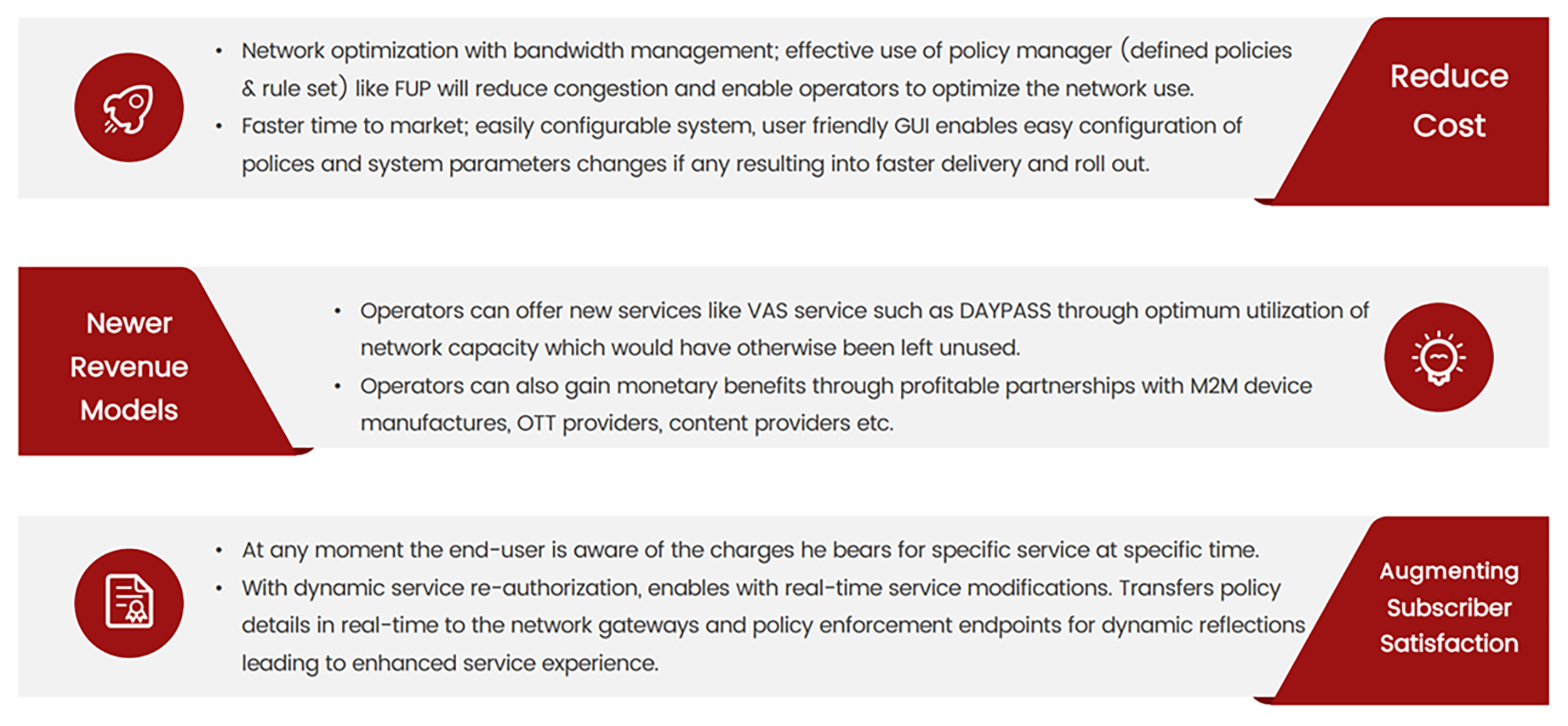 • Network optimization with bandwidth management; effective use of policy manager (defined policies & rule set) like FUP will reduce congestion and enable operators to optimize the network use.
• Faster time to market; easily configurable system, user friendly GUI enables easy configuration of polices and system parameters changes if any resulting into faster delivery and roll out.

Reduce Cost

Newer Revenue Models

• Operators can offer new services like VAS service such as DAYPASS through optimum utilization of network capacity which would have otherwise been left unused.
• Operators can also gain monetary benefits through profitable partnerships with M2M device manufactures, OTT providers, content providers etc.

• At any moment the end-user is aware of the charges he bears for specific service at specific time.
• With dynamic service re-authorization, enables with real-time service modifications. Transfers policy details in real-time to the network gateways and policy enforcement endpoints for dynamic reflections leading to enhanced service experience.

Augmenting Subscriber Satisfaction